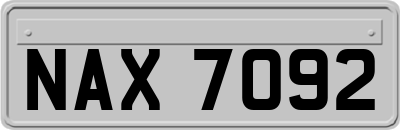 NAX 7092